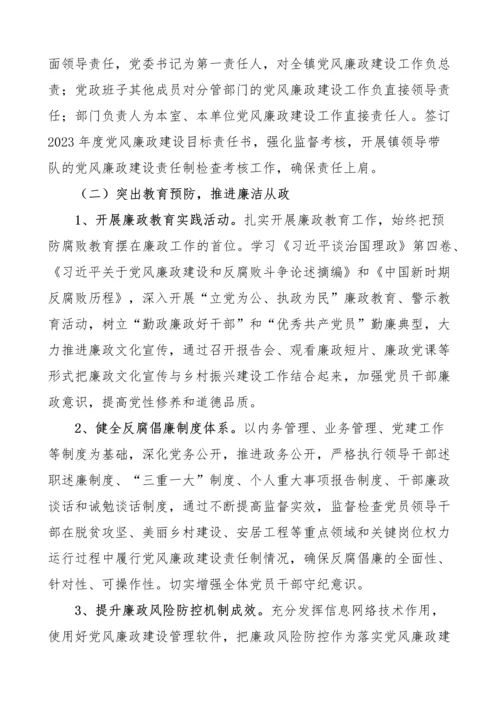 面领导责任，党委书记为第一责任人，对全镇党风廉政建设工作负总责；党政班子其他成员对分管部门的党风廉政建设工作负直接领导责任；部门负责人为本室、本单位党风廉政建设工作直接责任人。签订2023年度党风廉政建设目标责任书，强化监督考核，开展镇领导带队的党风廉政建设责任制检查考核工作，确保责任上肩。

（二）突出教育预防，推进廉洁从政

1、开展廉政教育实践活动。扎实开展廉政教育工作，始终把预防腐败教育摆在廉政工作的首位。学习《习近平谈治国理政》第四卷、《习近平关于党风廉政建设和反腐败斗争论述摘编》和《中国新时期反腐败历程》，深入开展“立党为公、执政为民”廉政教育、警示教育活动，树立“勤政廉政好干部”和“优秀共产党员”勤廉典型，大力推进廉政文化宣传，通过召开报告会、观看廉政短片、廉政党课等形式把廉政文化宣传与乡村振兴建设工作结合起来，加强党员干部廉政意识，提高党性修养和道德品质。

2、健全反腐倡廉制度体系。以内务管理、业务管理、党建工作等制度为基础，深化党务公开，推进政务公开，严格执行领导干部述职述廉制度、“三重一大”制度、个人重大事项报告制度、干部廉政谈话和诫勉谈话制度，通过不断提高监督实效，监督检查党员领导干部在脱贫攻坚、美丽乡村建设、安居工程等重点领域和关键岗位权力运行过程中履行党风廉政建设责任制情况，确保反腐倡廉的全面性、针对性、可操作性。切实增强全体党员干部守纪意识。

3、提升廉政风险防控机制成效。充分发挥信息网络技术作用，使用好党风廉政建设管理软件，把廉政风险防控作为落实党风廉政建